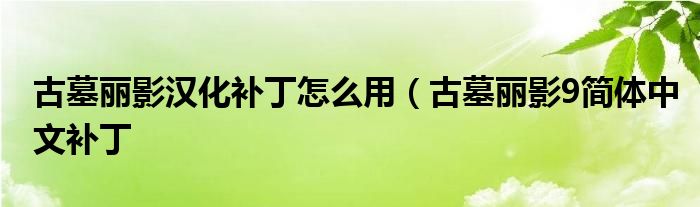 古墓丽影汉化补丁怎么用（古墓丽影9简体中文补丁